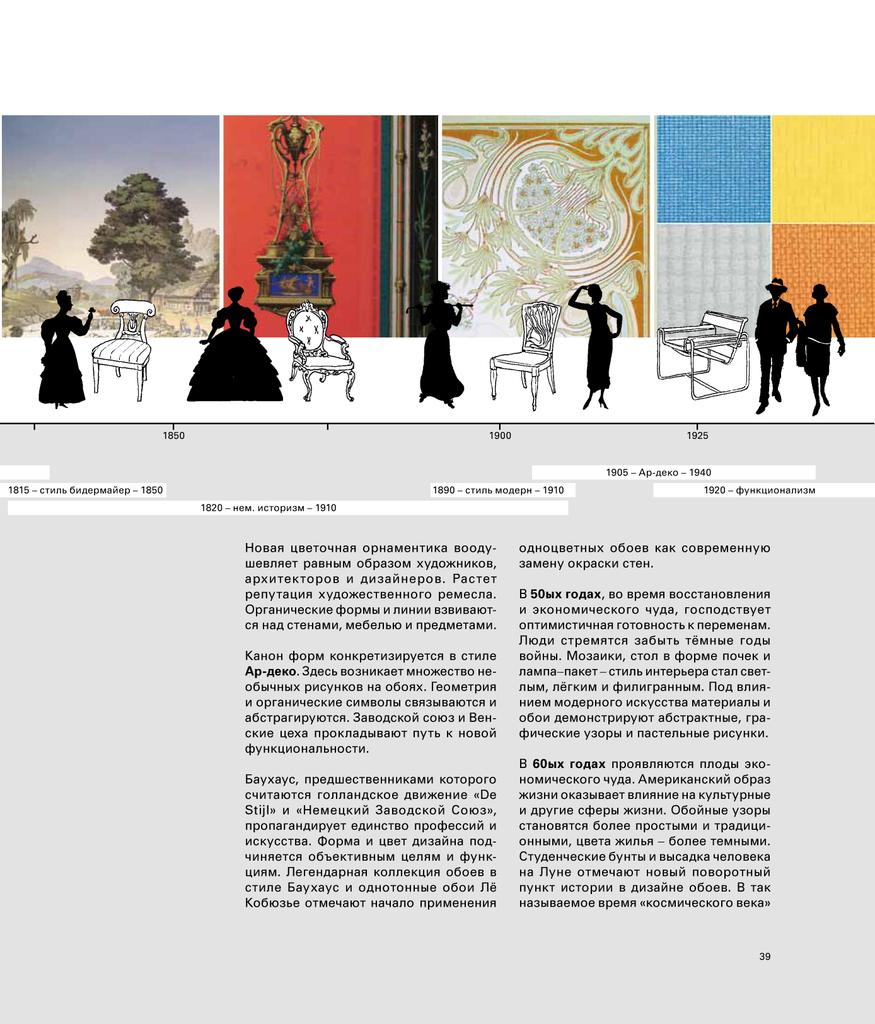 1850

1900

1925

1905 – Ар-деко – 1940

1815 – стиль бидермайер – 1850

1890 – стиль модерн – 1910

1920 – функционализм

1820 – нем. историзм – 1910

Новая цветочная орнаментика воодушевляет равным образом художников, архитекторов и дизайнеров. Растет репутация художественного ремесла. Органические формы и линии взвиваются над стенами, мебелью и предметами.

Канон форм конкретизируется в стиле **Ар-деко**. Здесь возникает множество необычных рисунков на обоях. Геометрия и органические символы связываются и абстрагируются. Заводской союз и Венские цеха прокладывают путь к новой функциональности.

Баухаус, предшественниками которого считаются голландское движение «De Stijl» и «Немецкий Заводской Союз», пропагандирует единство профессий и искусства. Форма и цвет дизайна подчиняется объективным целям и функциям. Легендарная коллекция обоев в стиле Баухаус и однотонные обои Лё Кобюзье отмечают начало применения одноцветных обоев как современную замену окраски стен.

В **50ых годах**, во время восстановления и экономического чуда, господствует оптимистичная готовность к переменам. Люди стремятся забыть тёмные годы войны. Мозаики, стол в форме почек и лампа–пакет – стиль интерьера стал светлым, лёгким и филигранным. Под влиянием модерного искусства материалы и обои демонстрируют абстрактные, графические узоры и пастельные рисунки.

В **60ых годах** проявляются плоды экономического чуда. Американский образ жизни оказывает влияние на культурные и другие сферы жизни. Обойные узоры становятся более простыми и традиционными, цвета жилья – более темными. Студенческие бунты и высадка человека на Луне отмечают новый поворотный пункт истории в дизайне обоев. В так называемое время «космического века»

39